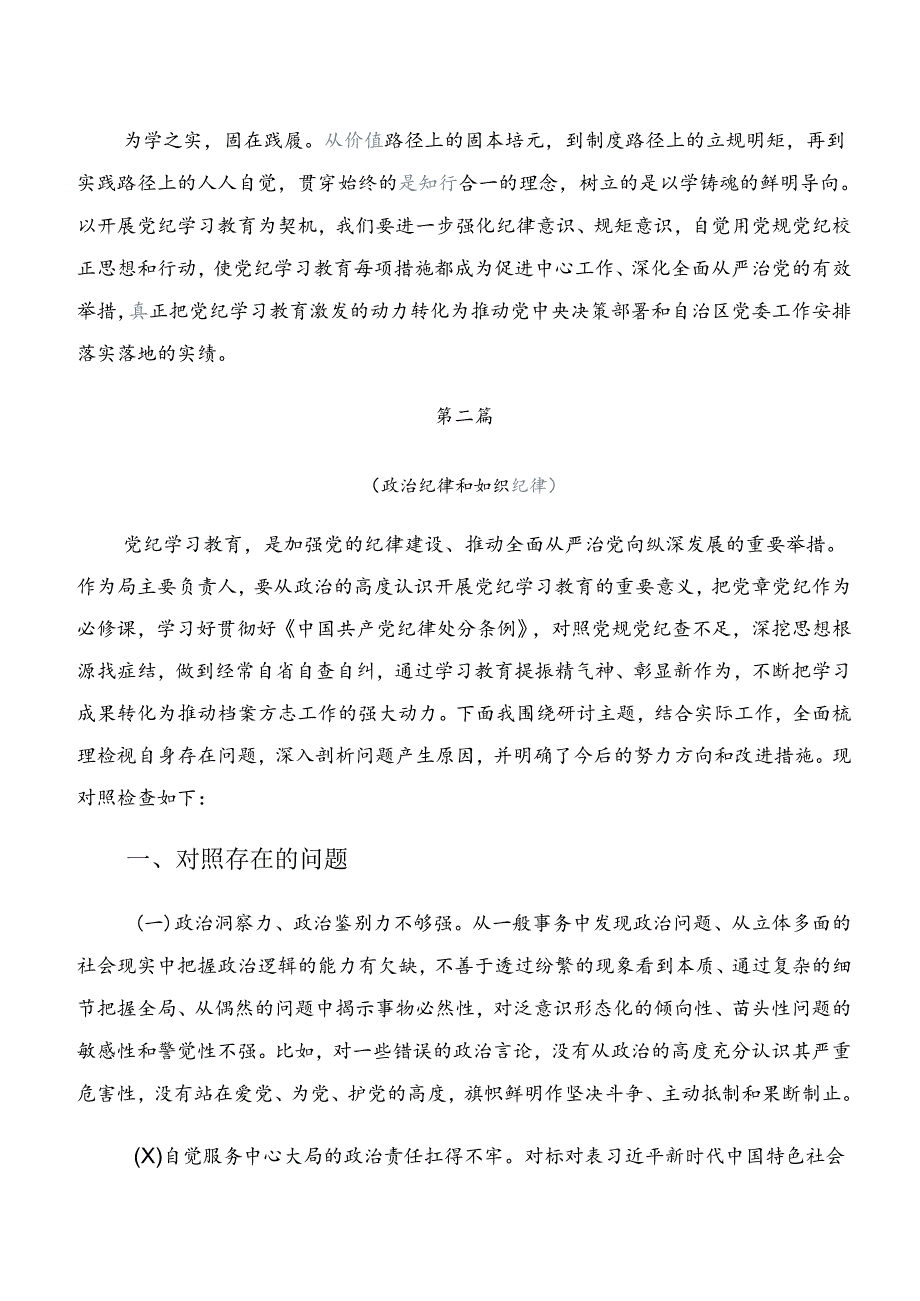 为学之实，固在践履。从价值路径上的固本培元，到制度路径上的立规明矩，再到实践路径上的人人自觉，贯穿始终的是知行合一的理念，树立的是以学铸魂的鲜明导向。以开展党纪学习教育为契机，我们要进一步强化纪律意识、规矩意识，自觉用党规党纪校正思想和行动，使党纪学习教育每项措施都成为促进中心工作、深化全面从严治党的有效举措，真正把党纪学习教育激发的动力转化为推动党中央决策部署和自治区党委工作安排落实落地的实绩。

第二篇

（政治纪律和如织纪律）

党纪学习教育，是加强党的纪律建设、推动全面从严治党向纵深发展的重要举措。作为局主要负责人，要从政治的高度认识开展党纪学习教育的重要意义，把党章党纪作为必修课，学习好贯彻好《中国共产党纪律处分条例》，对照党规党纪查不足，深挖思想根源找症结，做到经常自省自查自纠，通过学习教育提振精气神、彰显新作为，不断把学习成果转化为推动档案方志工作的强大动力。下面我围绕研讨主题，结合实际工作，全面梳理检视自身存在问题，深入剖析问题产生原因，并明确了今后的努力方向和改进措施。现对照检查如下：

一、对照存在的问题

（一）政治洞察力、政治鉴别力不够强。从一般事务中发现政治问题、从立体多面的社会现实中把握政治逻辑的能力有欠缺，不善于透过纷繁的现象看到本质、通过复杂的细节把握全局、从偶然的问题中揭示事物必然性，对泛意识形态化的倾向性、苗头性问题的敏感性和警觉性不强。比如，对一些错误的政治言论，没有从政治的高度充分认识其严重危害性，没有站在爱党、为党、护党的高度，旗帜鲜明作坚决斗争、主动抵制和果断制止。

(X)自觉服务中心大局的政治责任扛得不牢。对标对表习近平新时代中国特色社会